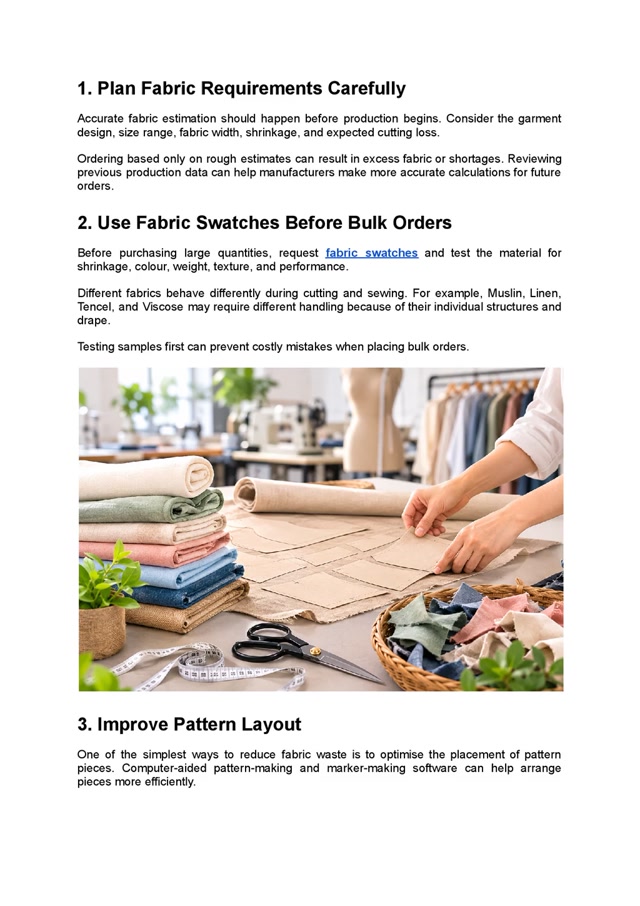 1. Plan Fabric Requirements Carefully

Accurate fabric estimation should happen before production begins. Consider the garment design, size range, fabric width, shrinkage, and expected cutting loss.

Ordering based only on rough estimates can result in excess fabric or shortages. Reviewing previous production data can help manufacturers make more accurate calculations for future orders.

2. Use Fabric Swatches Before Bulk Orders

Before purchasing large quantities, request fabric swatches and test the material for shrinkage, colour, weight, texture, and performance.

Different fabrics behave differently during cutting and sewing. For example, Muslin, Linen, Tencel, and Viscose may require different handling because of their individual structures and drape.

Testing samples first can prevent costly mistakes when placing bulk orders.

3. Improve Pattern Layout

One of the simplest ways to reduce fabric waste is to optimise the placement of pattern pieces. Computer-aided pattern-making and marker-making software can help arrange pieces more efficiently.